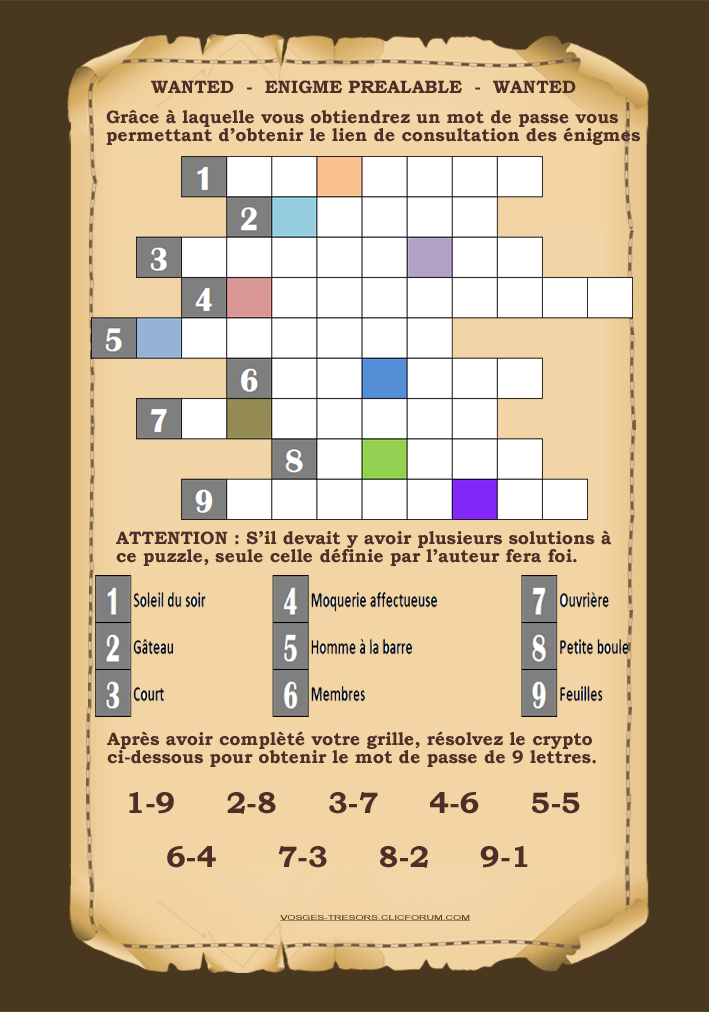 WANTED - ENIGME PREALABLE - WANTED

Grâce à laquelle vous obtiendrez un mot de passe vous permettant d'obtenir le lien de consultation des énigmes

1
2
3
4
5
6
7
8
9

ATTENTION : S'il devait y avoir plusieurs solutions à ce puzzle, seule celle définie par l'auteur fera foi.

1 Soleil du soir
2 Gâteau
3 Court
4 Moquerie affectueuse
5 Homme à la barre
6 Membres
7 Ouvrière
8 Petite boule
9 Feuilles

Après avoir complété votre grille, résolvez le crypto ci-dessous pour obtenir le mot de passe de 9 lettres.

1-9 2-8 3-7 4-6 5-5

6-4 7-3 8-2 9-1

VOSGES-TRESORS.CLICFORUM.COM